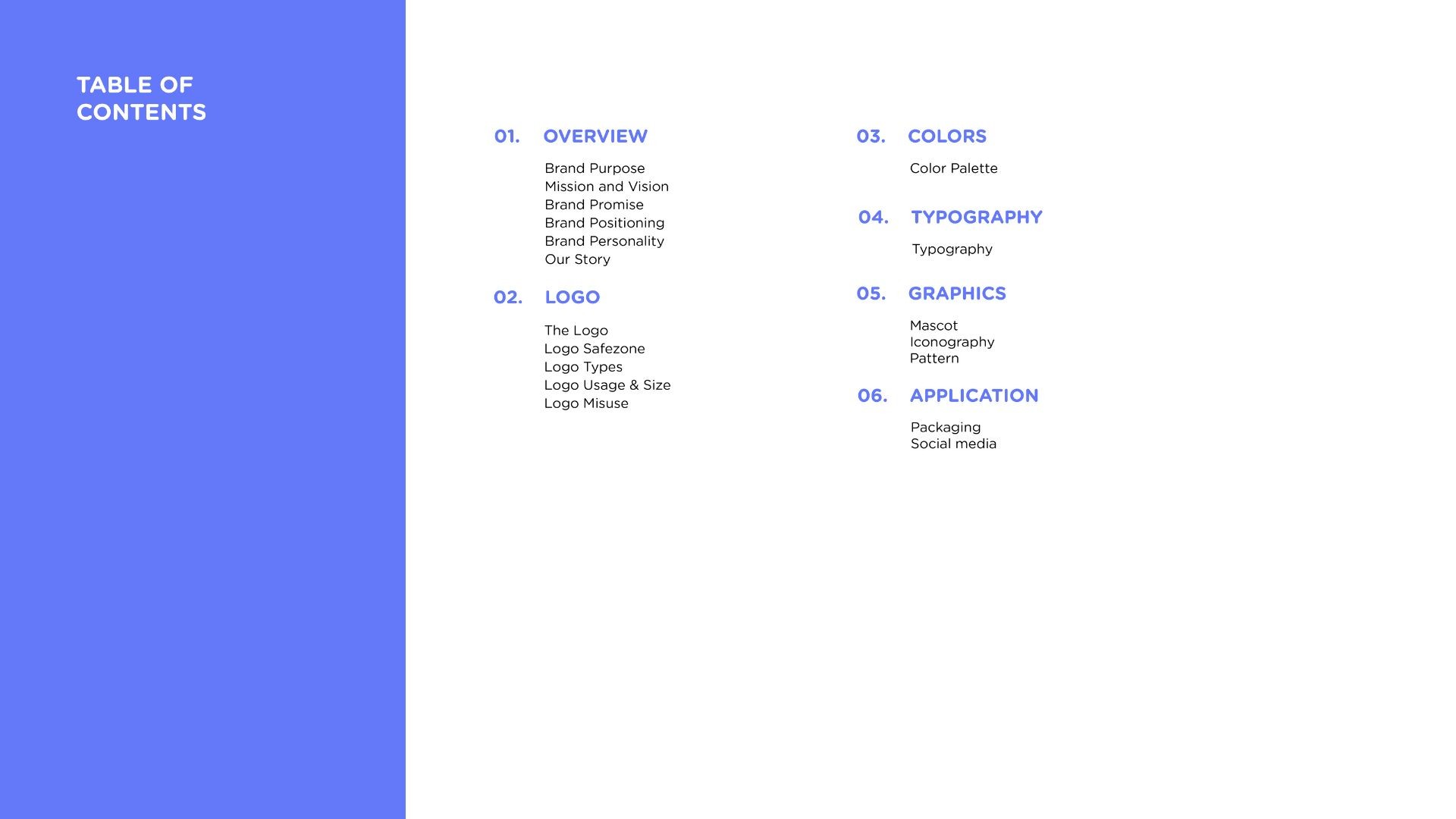 TABLE OF CONTENTS

01. OVERVIEW

Brand Purpose
Mission and Vision
Brand Promise
Brand Positioning
Brand Personality
Our Story

02. LOGO

The Logo
Logo Safezone
Logo Types
Logo Usage & Size
Logo Misuse

03. COLORS

Color Palette

04. TYPOGRAPHY

Typography

05. GRAPHICS

Mascot
Iconography
Pattern

06. APPLICATION

Packaging
Social media